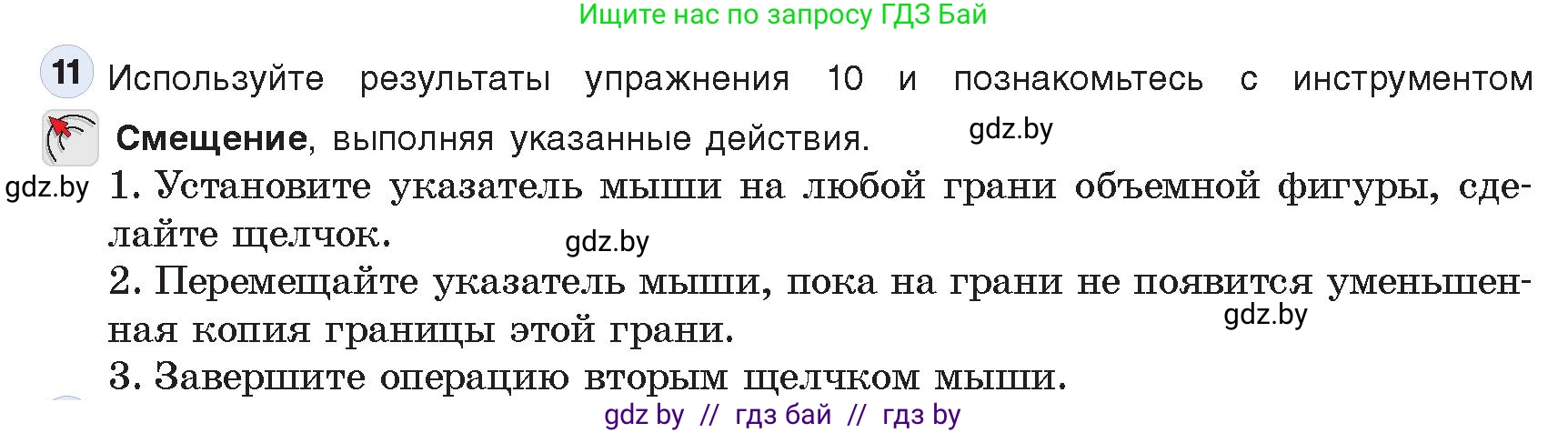 Ищите нас по запросу ГДЗ Бай

11 Используйте результаты упражнения 10 и познакомьтесь с инструментом Смещение, выполняя указанные действия. gdz.by

gdz.by 1. Установите указатель мыши на любой грани объемной фигуры, сделайте щелчок. gdz.by

2. Перемещайте указатель мыши, пока на грани не появится уменьшенная копия границы этой грани. gdz.by

3. Завершите операцию вторым щелчком мыши.

gdz by // гдз бай // гдз by